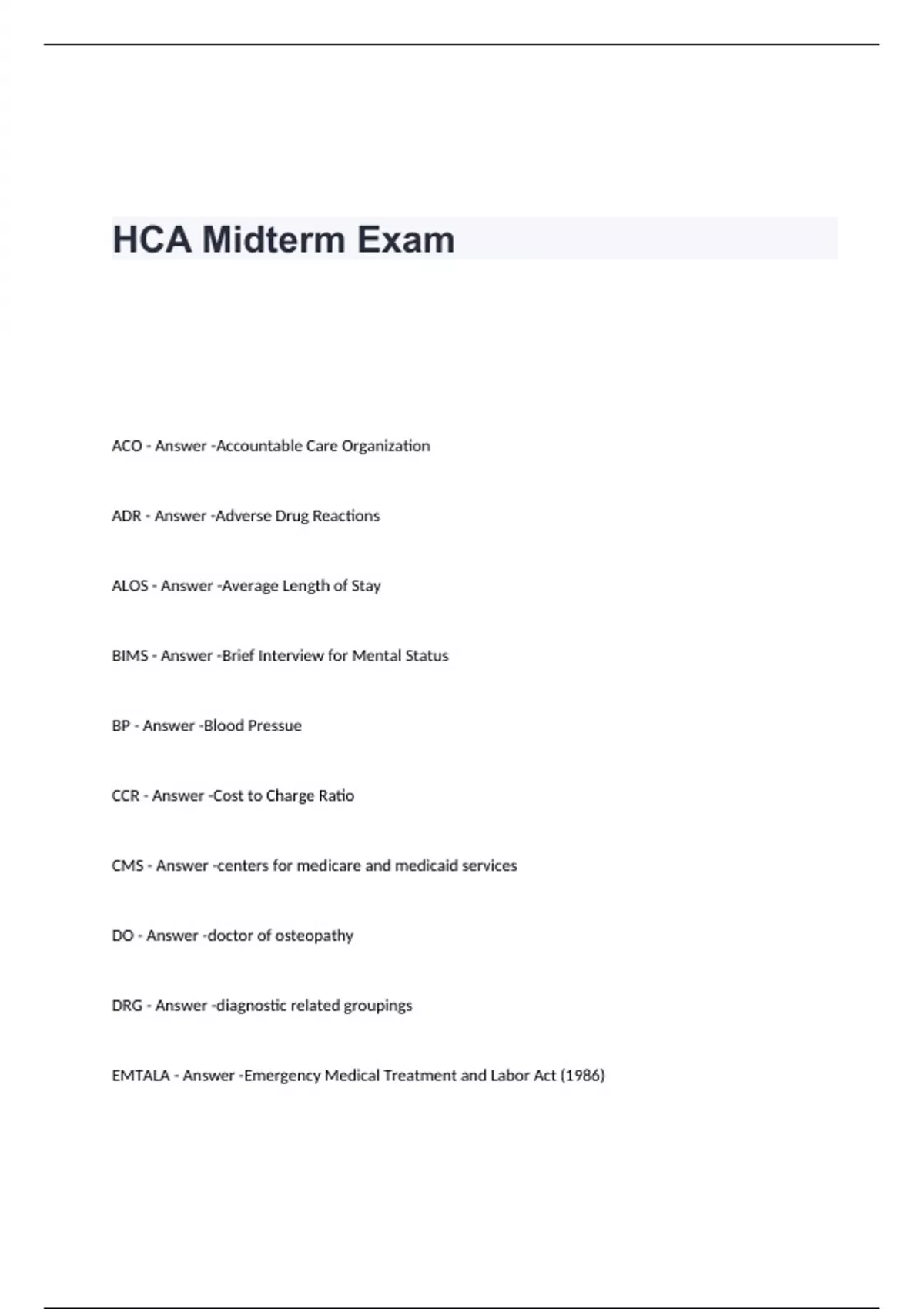 HCA Midterm Exam

ACO - Answer -Accountable Care Organization

ADR - Answer -Adverse Drug Reactions

ALOS - Answer -Average Length of Stay

BIMS - Answer -Brief Interview for Mental Status

BP - Answer -Blood Pressue

CCR - Answer -Cost to Charge Ratio

CMS - Answer -centers for medicare and medicaid services

DO - Answer -doctor of osteopathy

DRG - Answer -diagnostic related groupings

EMTALA - Answer -Emergency Medical Treatment and Labor Act (1986)